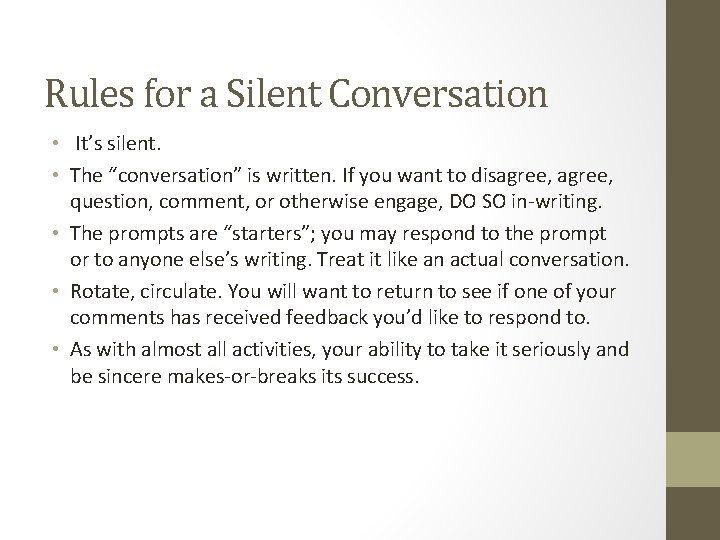 Rules for a Silent Conversation

• It's silent.
• The "conversation" is written. If you want to disagree, agree, question, comment, or otherwise engage, DO SO in-writing.
• The prompts are "starters"; you may respond to the prompt or to anyone else's writing. Treat it like an actual conversation.
• Rotate, circulate. You will want to return to see if one of your comments has received feedback you'd like to respond to.
• As with almost all activities, your ability to take it seriously and be sincere makes-or-breaks its success.